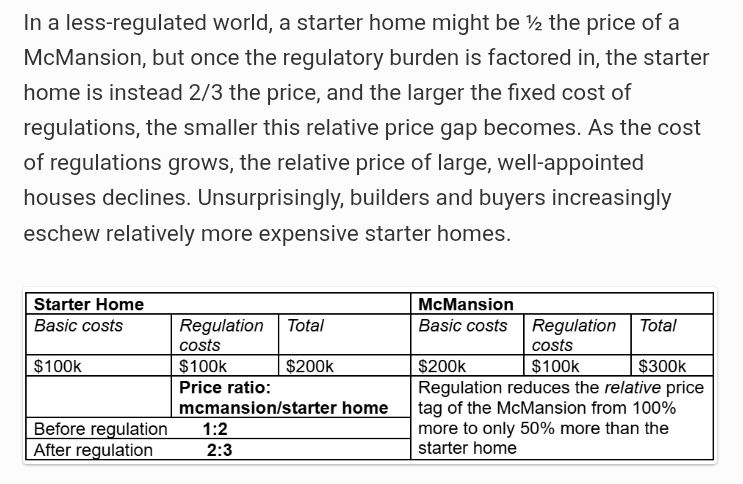 In a less-regulated world, a starter home might be ½ the price of a McMansion, but once the regulatory burden is factored in, the starter home is instead 2/3 the price, and the larger the fixed cost of regulations, the smaller this relative price gap becomes. As the cost of regulations grows, the relative price of large, well-appointed houses declines. Unsurprisingly, builders and buyers increasingly eschew relatively more expensive starter homes.

| Starter Home | | | McMansion | | |
|---|---|---|---|---|---|
| Basic costs | Regulation costs | Total | Basic costs | Regulation costs | Total |
| $100k | $100k | $200k | $200k | $100k | $300k |
| | Price ratio: mcmansion/starter home | | Regulation reduces the relative price tag of the McMansion from 100% more to only 50% more than the starter home | | |
| Before regulation | 1:2 | | | | |
| After regulation | 2:3 | | | | |